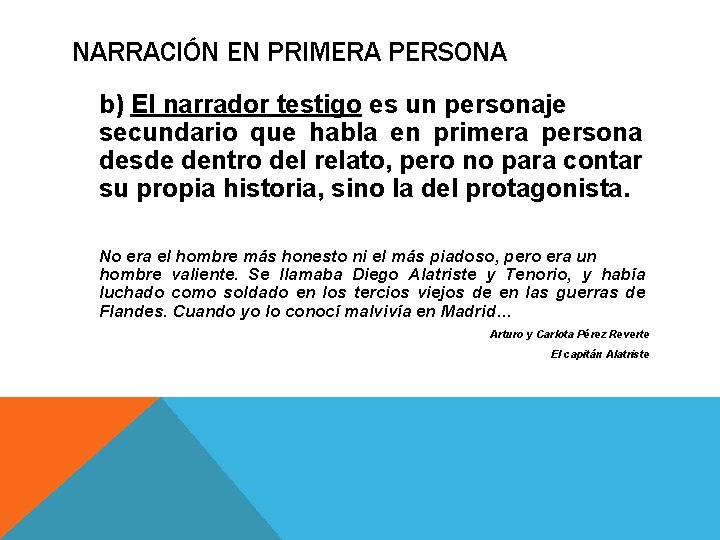 NARRACIÓN EN PRIMERA PERSONA

b) El narrador testigo es un personaje secundario que habla en primera persona desde dentro del relato, pero no para contar su propia historia, sino la del protagonista.

No era el hombre más honesto ni el más piadoso, pero era un hombre valiente. Se llamaba Diego Alatriste y Tenorio, y había luchado como soldado en los tercios viejos de en las guerras de Flandes. Cuando yo lo conocí malvivía en Madrid…

Arturo y Carlota Pérez Reverte

El capitán Alatriste